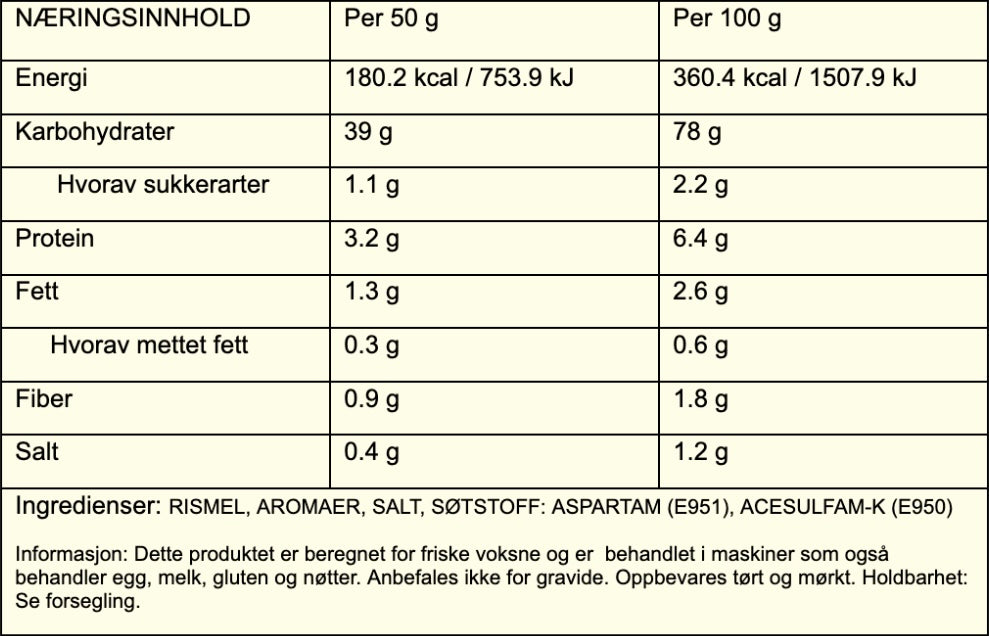 | NÆRINGSINNHOLD | Per 50 g | Per 100 g |
|---|---|---|
| Energi | 180.2 kcal / 753.9 kJ | 360.4 kcal / 1507.9 kJ |
| Karbohydrater | 39 g | 78 g |
| Hvorav sukkerarter | 1.1 g | 2.2 g |
| Protein | 3.2 g | 6.4 g |
| Fett | 1.3 g | 2.6 g |
| Hvorav mettet fett | 0.3 g | 0.6 g |
| Fiber | 0.9 g | 1.8 g |
| Salt | 0.4 g | 1.2 g |

Ingredienser: RISMEL, AROMAER, SALT, SØTSTOFF: ASPARTAM (E951), ACESULFAM-K (E950)

Informasjon: Dette produktet er beregnet for friske voksne og er behandlet i maskiner som også behandler egg, melk, gluten og nøtter. Anbefales ikke for gravide. Oppbevares tørt og mørkt. Holdbarhet: Se forsegling.